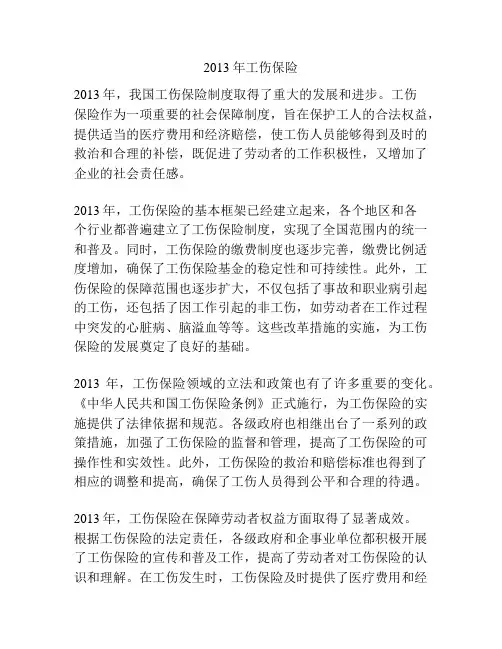 2013 年工伤保险

2013 年，我国工伤保险制度取得了重大的发展和进步。工伤保险作为一项重要的社会保障制度，旨在保护工人的合法权益，提供适当的医疗费用和经济赔偿，使工伤人员能够得到及时的救治和合理的补偿，既促进了劳动者的工作积极性，又增加了企业的社会责任感。

2013 年，工伤保险的基本框架已经建立起来，各个地区和各个行业都普遍建立了工伤保险制度，实现了全国范围内的统一和普及。同时，工伤保险的缴费制度也逐步完善，缴费比例适度增加，确保了工伤保险基金的稳定性和可持续性。此外，工伤保险的保障范围也逐步扩大，不仅包括了事故和职业病引起的工伤，还包括了因工作引起的非工伤，如劳动者在工作过程中突发的心脏病、脑溢血等等。这些改革措施的实施，为工伤保险的发展奠定了良好的基础。

2013 年，工伤保险领域的立法和政策也有了许多重要的变化。《中华人民共和国工伤保险条例》正式施行，为工伤保险的实施提供了法律依据和规范。各级政府也相继出台了一系列的政策措施，加强了工伤保险的监督和管理，提高了工伤保险的可操作性和实效性。此外，工伤保险的救治和赔偿标准也得到了相应的调整和提高，确保了工伤人员得到公平和合理的待遇。

2013 年，工伤保险在保障劳动者权益方面取得了显著成效。根据工伤保险的法定责任，各级政府和企事业单位都积极开展了工伤保险的宣传和普及工作，提高了劳动者对工伤保险的认识和理解。在工伤发生时，工伤保险及时提供了医疗费用和经